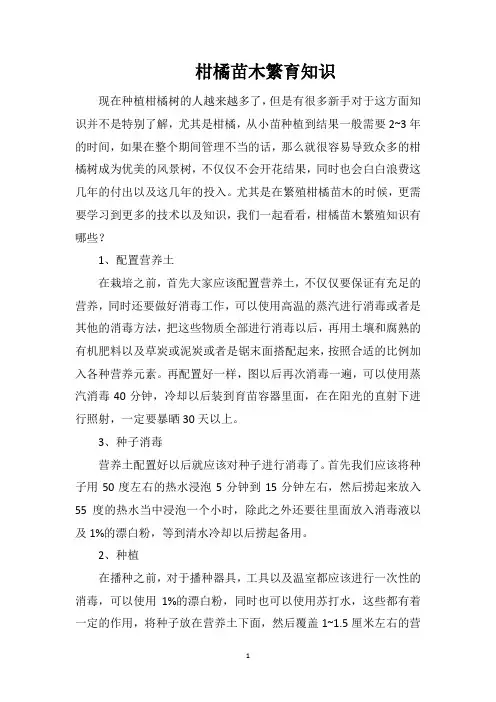 柑橘苗木繁育知识

现在种植柑橘树的人越来越多了，但是有很多新手对于这方面知识并不是特别了解，尤其是柑橘，从小苗种植到结果一般需要 2~3 年的时间，如果在整个期间管理不当的话，那么就很容易导致众多的柑橘树成为优美的风景树，不仅仅不会开花结果，同时也会白白浪费这几年的付出以及这几年的投入。尤其是在繁殖柑橘苗木的时候，更需要学习到更多的技术以及知识，我们一起看看，柑橘苗木繁殖知识有哪些？

1、配置营养土

在栽培之前，首先大家应该配置营养土，不仅仅要保证有充足的营养，同时还要做好消毒工作，可以使用高温的蒸汽进行消毒或者是其他的消毒方法，把这些物质全部进行消毒以后，再用土壤和腐熟的有机肥料以及草炭或泥炭或者是锯末面搭配起来，按照合适的比例加入各种营养元素。再配置好一样，图以后再次消毒一遍，可以使用蒸汽消毒 40 分钟，冷却以后装到育苗容器里面，在在阳光的直射下进行照射，一定要暴晒 30 天以上。

3、种子消毒

营养土配置好以后就应该对种子进行消毒了。首先我们应该将种子用 50 度左右的热水浸泡 5 分钟到 15 分钟左右，然后捞起来放入 55 度的热水当中浸泡一个小时，除此之外还要往里面放入消毒液以及 1%的漂白粉，等到清水冷却以后捞起备用。

2、种植

在播种之前，对于播种器具，工具以及温室都应该进行一次性的消毒，可以使用 1%的漂白粉，同时也可以使用苏打水，这些都有着一定的作用，将种子放在营养土下面，然后覆盖 1~1.5 厘米左右的营

1